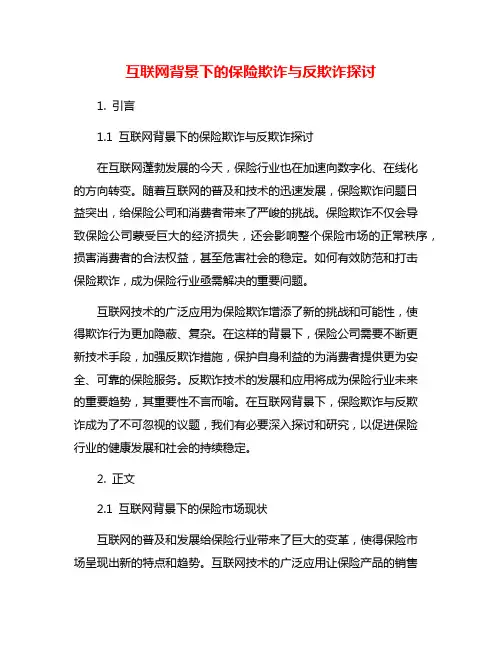 互联网背景下的保险欺诈与反欺诈探讨

1. 引言

1.1 互联网背景下的保险欺诈与反欺诈探讨

在互联网蓬勃发展的今天，保险行业也在加速向数字化、在线化的方向转变。随着互联网的普及和技术的迅速发展，保险欺诈问题日益突出，给保险公司和消费者带来了严峻的挑战。保险欺诈不仅会导致保险公司蒙受巨大的经济损失，还会影响整个保险市场的正常秩序，损害消费者的合法权益，甚至危害社会的稳定。如何有效防范和打击保险欺诈，成为保险行业亟需解决的重要问题。

互联网技术的广泛应用为保险欺诈增添了新的挑战和可能性，使得欺诈行为更加隐蔽、复杂。在这样的背景下，保险公司需要不断更新技术手段，加强反欺诈措施，保护自身利益的为消费者提供更为安全、可靠的保险服务。反欺诈技术的发展和应用将成为保险行业未来的重要趋势，其重要性不言而喻。在互联网背景下，保险欺诈与反欺诈成为了不可忽视的议题，我们有必要深入探讨和研究，以促进保险行业的健康发展和社会的持续稳定。

2. 正文

2.1 互联网背景下的保险市场现状

互联网的普及和发展给保险行业带来了巨大的变革，使得保险市场呈现出新的特点和趋势。互联网技术的广泛应用让保险产品的销售